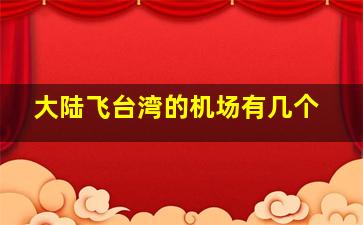 大陆飞台湾的机场有几个